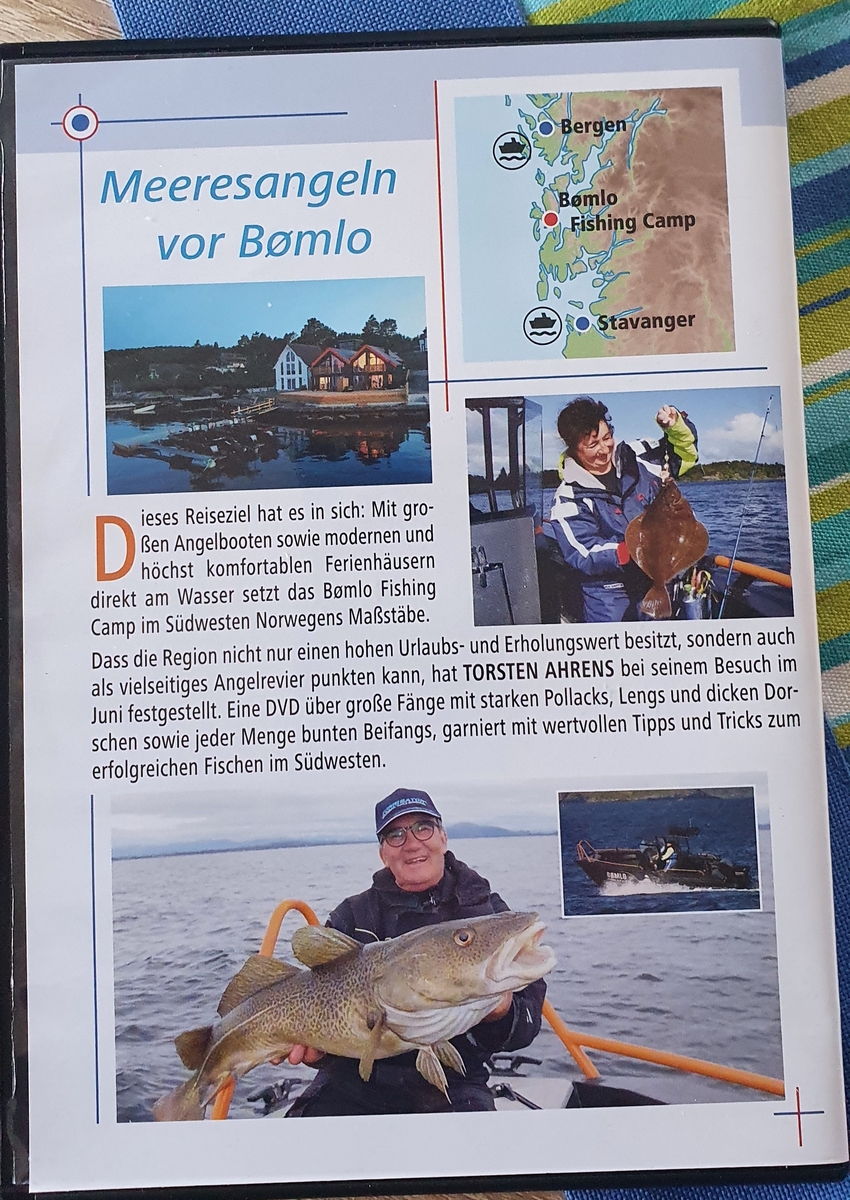 Meeresangeln vor Bømlo

Bergen

Bømlo Fishing Camp

Stavanger

Dieses Reiseziel hat es in sich: Mit großen Angelbooten sowie modernen und höchst komfortablen Ferienhäusern direkt am Wasser setzt das Bømlo Fishing Camp im Südwesten Norwegens Maßstäbe.

Dass die Region nicht nur einen hohen Urlaubs- und Erholungswert besitzt, sondern auch als vielseitiges Angelrevier punkten kann, hat TORSTEN AHRENS bei seinem Besuch im Juni festgestellt. Eine DVD über große Fänge mit starken Pollacks, Lengs und dicken Dorschen sowie jeder Menge bunten Beifangs, garniert mit wertvollen Tipps und Tricks zum erfolgreichen Fischen im Südwesten.

BØMLO